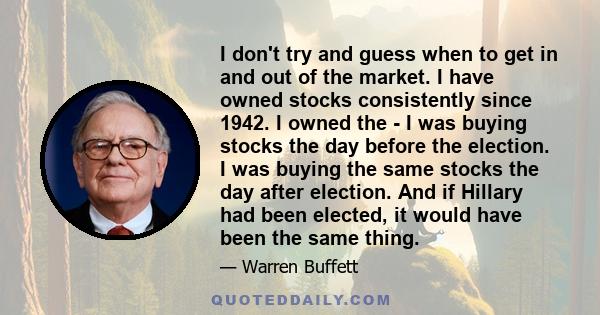 I don't try and guess when to get in and out of the market. I have owned stocks consistently since 1942. I owned the - I was buying stocks the day before the election. I was buying the same stocks the day after election. And if Hillary had been elected, it would have been the same thing.

— Warren Buffett

QUOTEDDAILY.COM